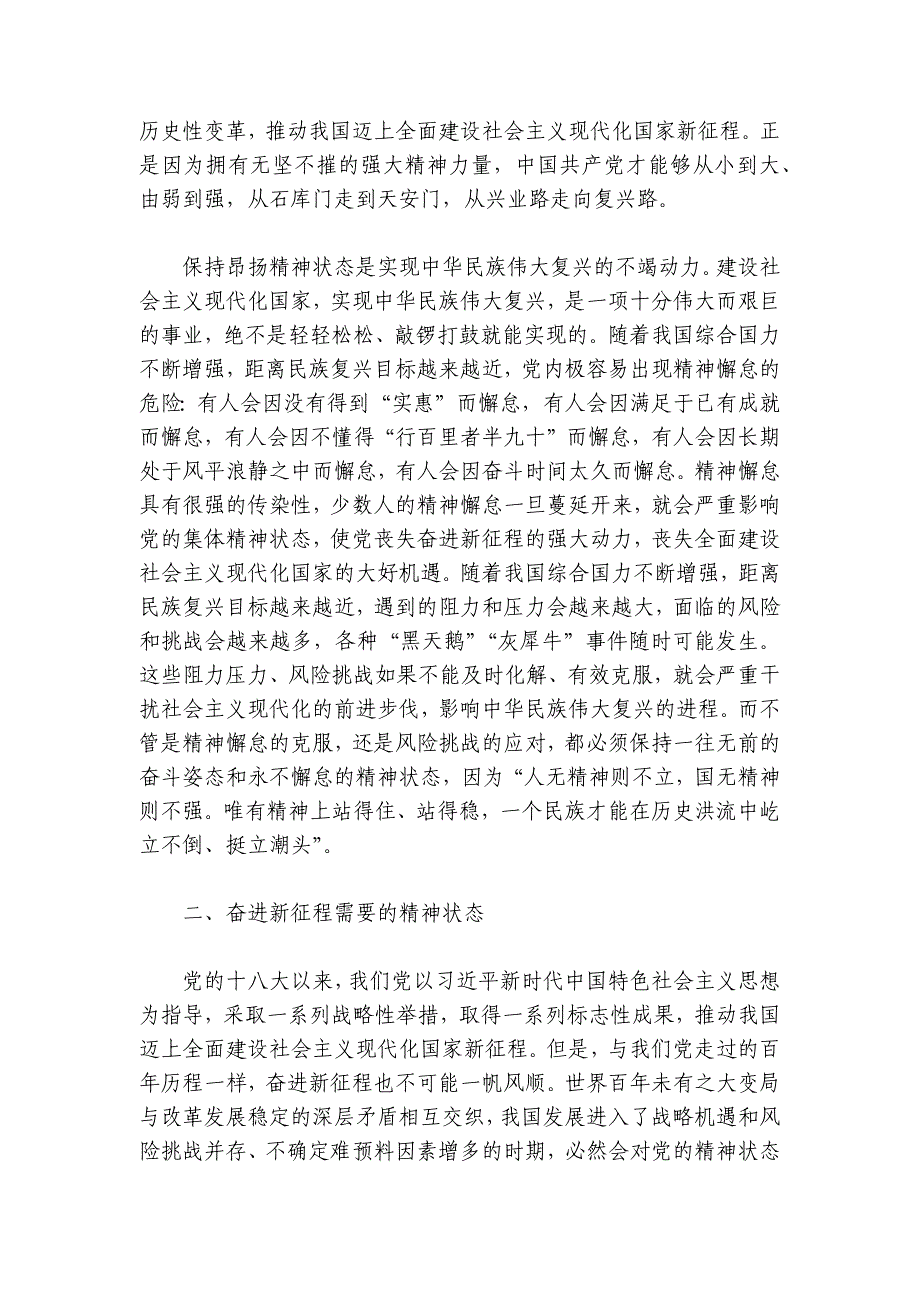 历史性变革，推动我国迈上全面建设社会主义现代化国家新征程。正是因为拥有无坚不摧的强大精神力量，中国共产党才能够从小到大、由弱到强，从石库门走到天安门，从兴业路走向复兴路。

保持昂扬精神状态是实现中华民族伟大复兴的不竭动力。建设社会主义现代化国家，实现中华民族伟大复兴，是一项十分伟大而艰巨的事业，绝不是轻轻松松、敲锣打鼓就能实现的。随着我国综合国力不断增强，距离民族复兴目标越来越近，党内极容易出现精神懈怠的危险：有人会因没有得到“实惠”而懈怠，有人会因满足于已有成就而懈怠，有人会因不懂得“行百里者半九十”而懈怠，有人会因长期处于风平浪静之中而懈怠，有人会因奋斗时间太久而懈怠。精神懈怠具有很强的传染性，少数人的精神懈怠一旦蔓延开来，就会严重影响党的集体精神状态，使党丧失奋进新征程的强大动力，丧失全面建设社会主义现代化国家的大好机遇。随着我国综合国力不断增强，距离民族复兴目标越来越近，遇到的阻力和压力会越来越大，面临的风险和挑战会越来越多，各种“黑天鹅”“灰犀牛”事件随时可能发生。这些阻力压力、风险挑战如果不能及时化解、有效克服，就会严重干扰社会主义现代化的前进步伐，影响中华民族伟大复兴的进程。而不管是精神懈怠的克服，还是风险挑战的应对，都必须保持一往无前的奋斗姿态和永不懈怠的精神状态，因为“人无精神则不立，国无精神则不强。唯有精神上站得住、站得稳，一个民族才能在历史洪流中屹立不倒、挺立潮头”。

二、奋进新征程需要的精神状态

党的十八大以来，我们党以习近平新时代中国特色社会主义思想为指导，采取一系列战略性举措，取得一系列标志性成果，推动我国迈上全面建设社会主义现代化国家新征程。但是，与我们党走过的百年历程一样，奋进新征程也不可能一帆风顺。世界百年未有之大变局与改革发展稳定的深层矛盾相互交织，我国发展进入了战略机遇和风险挑战并存、不确定难预料因素增多的时期，必然会对党的精神状态